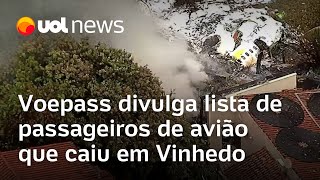 uol news

Voepass divulga lista de passageiros de avião que caiu em Vinhedo